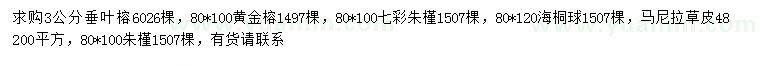 求购3公分垂叶榕6026棵，80*100黄金榕1497棵，80*100七彩朱槿1507棵，80*120海桐球1507棵，马尼拉草皮48200平方，80*100朱槿1507棵，有货请联系